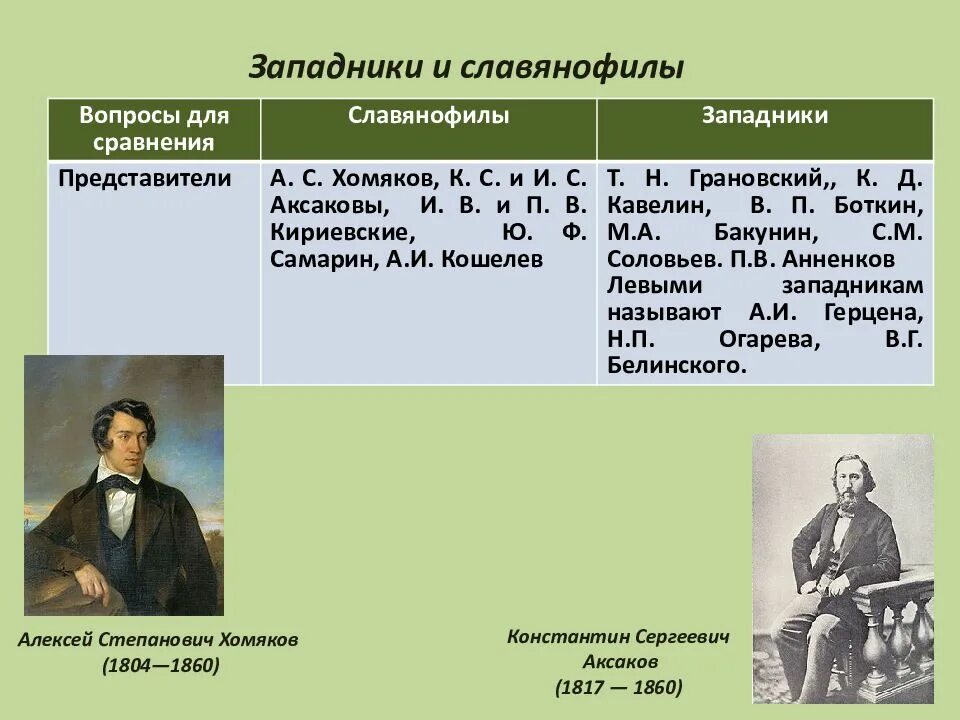 Западники и славянофилы

| Вопросы для сравнения | Славянофилы | Западники |
|---|---|---|
| Представители | А. С. Хомяков, К. С. и И. С. Аксаковы, И. В. и П. В. Кириевские, Ю. Ф. Самарин, А.И. Кошелев | Т. Н. Грановский,, К. Д. Кавелин, В. П. Боткин, М.А. Бакунин, С.М. Соловьев. П.В. Анненков Левыми западникам называют А.И. Герцена, Н.П. Огарева, В.Г. Белинского. |

Алексей Степанович Хомяков (1804—1860)

Константин Сергеевич Аксаков (1817 — 1860)